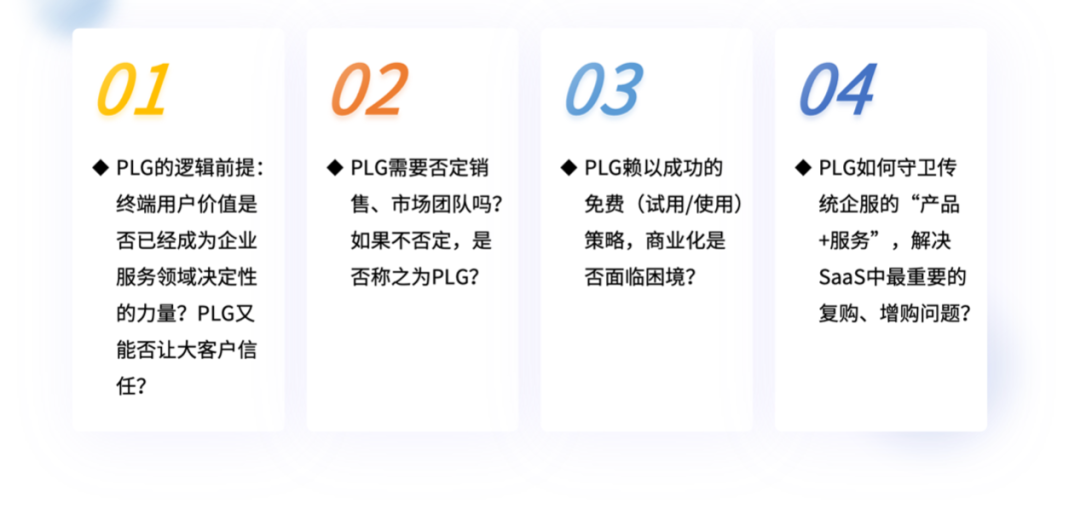 01

◆ PLG的逻辑前提：终端用户价值是否已经成为企业服务领域决定性的力量？PLG又能否让大客户信任？

02

◆ PLG需要否定销售、市场团队吗？如果不否定，是否称之为PLG？

03

◆ PLG赖以成功的免费（试用/使用）策略，商业化是否面临困境？

04

◆ PLG如何守卫传统企服的“产品+服务”，解决SaaS中最重要的复购、增购问题？